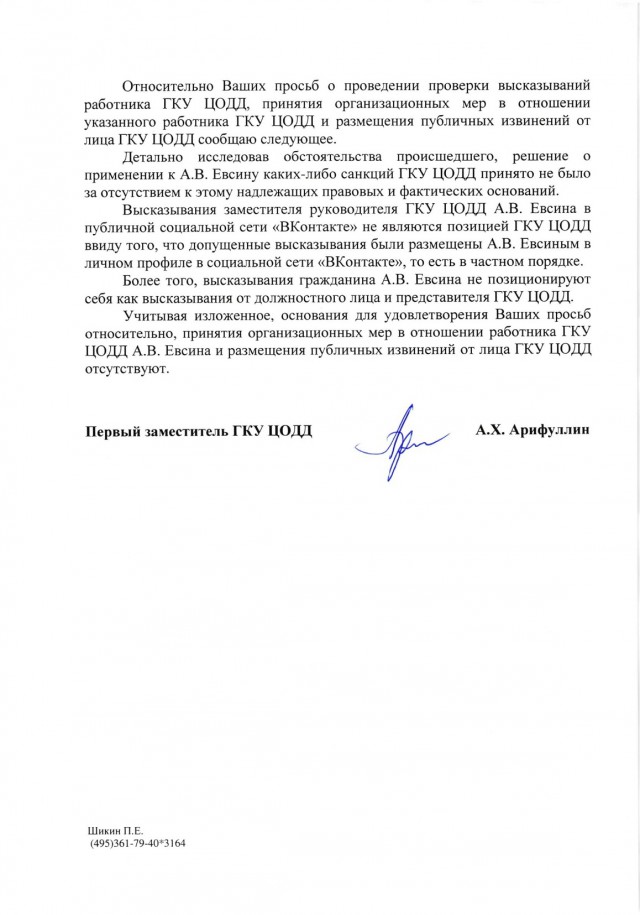 Относительно Ваших просьб о проведении проверки высказываний работника ГКУ ЦОДД, принятия организационных мер в отношении указанного работника ГКУ ЦОДД и размещения публичных извинений от лица ГКУ ЦОДД сообщаю следующее.

Детально исследовав обстоятельства происшедшего, решение о применении к А.В. Евсину каких-либо санкций ГКУ ЦОДД принято не было за отсутствием к этому надлежащих правовых и фактических оснований.

Высказывания заместителя руководителя ГКУ ЦОДД А.В. Евсина в публичной социальной сети «ВКонтакте» не являются позицией ГКУ ЦОДД ввиду того, что допущенные высказывания были размещены А.В. Евсиным в личном профиле в социальной сети «ВКонтакте», то есть в частном порядке.

Более того, высказывания гражданина А.В. Евсина не позиционируют себя как высказывания от должностного лица и представителя ГКУ ЦОДД.

Учитывая изложенное, основания для удовлетворения Ваших просьб относительно, принятия организационных мер в отношении работника ГКУ ЦОДД А.В. Евсина и размещения публичных извинений от лица ГКУ ЦОДД отсутствуют.

Первый заместитель ГКУ ЦОДД

А.Х. Арифуллин

Шикин П.Е.
(495)361-79-40*3164